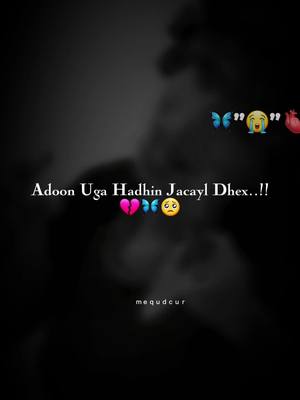 🦋"😭"🫀

Adoon Uga Hadhin Jacayl Dhex..!! 💔🦋🥺

mequdcur